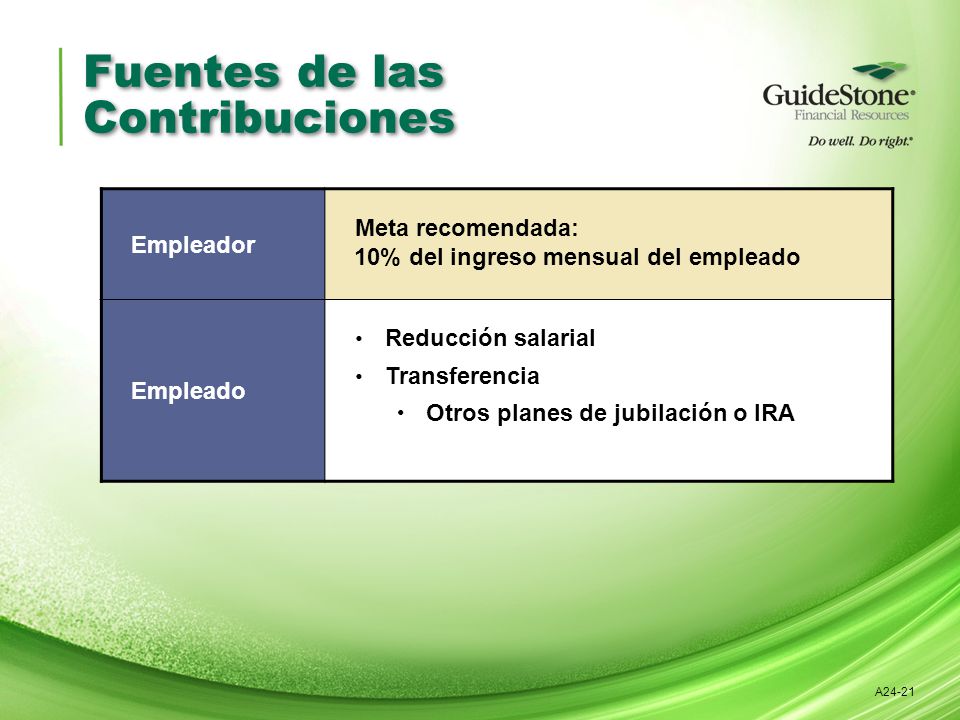 Fuentes de las Contribuciones

GuideStone®
Financial Resources
Do well. Do right.®

| Empleador | Meta recomendada: 10% del ingreso mensual del empleado |
|---|---|
| Empleado | • Reducción salarial • Transferencia • Otros planes de jubilación o IRA |

A24-21